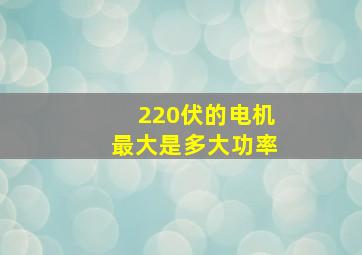 220伏的电机
最大是多大功率